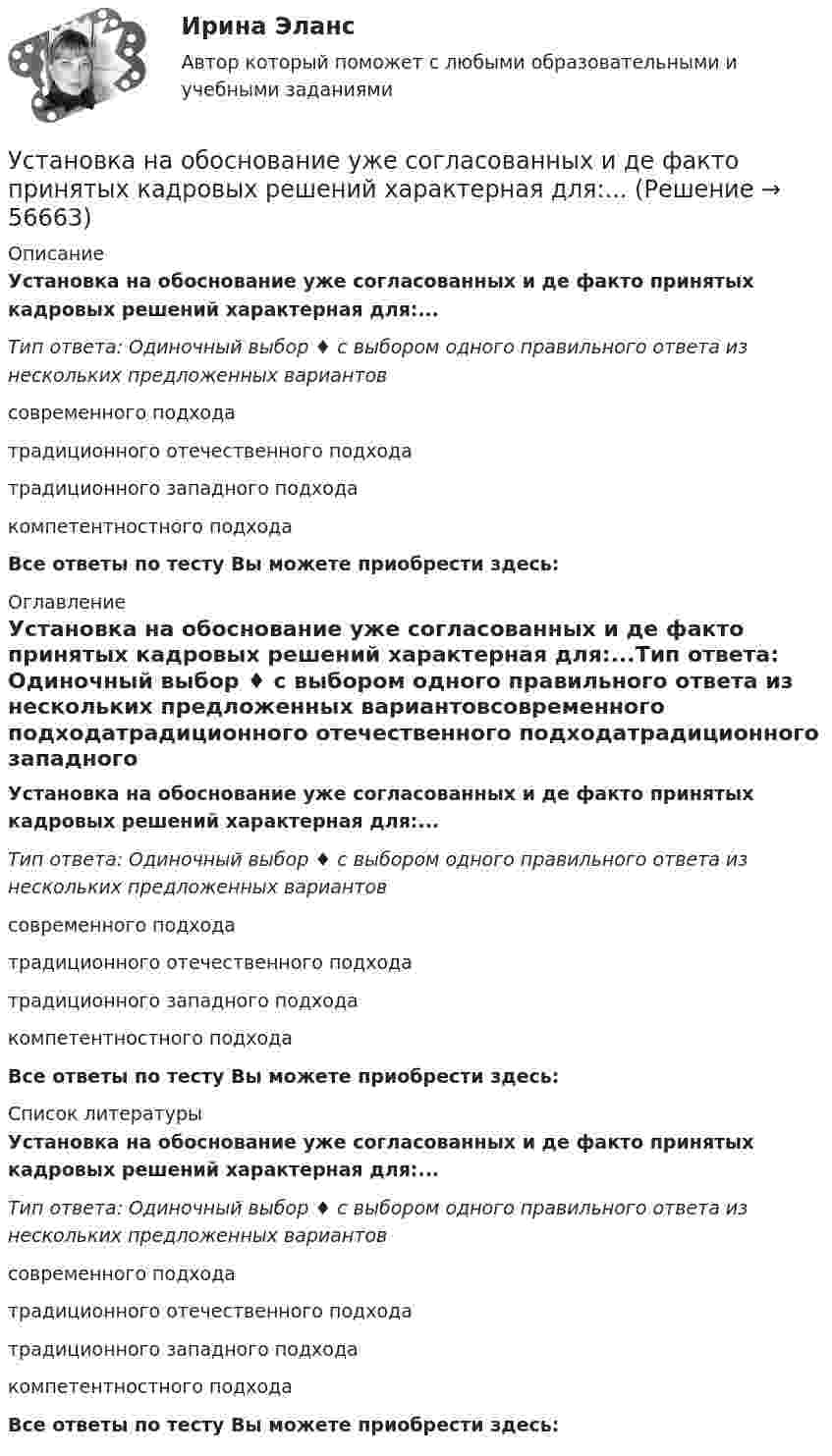 Ирина Эланс

Автор который поможет с любыми образовательными и учебными заданиями

Установка на обоснование уже согласованных и де факто принятых кадровых решений характерная для:... (Решение → 56663)

Описание

Установка на обоснование уже согласованных и де факто принятых кадровых решений характерная для:...

Тип ответа: Одиночный выбор ♦ с выбором одного правильного ответа из нескольких предложенных вариантов

современного подхода

традиционного отечественного подхода

традиционного западного подхода

компетентностного подхода

Все ответы по тесту Вы можете приобрести здесь:

Оглавление

Установка на обоснование уже согласованных и де факто принятых кадровых решений характерная для:...Тип ответа: Одиночный выбор ♦ с выбором одного правильного ответа из нескольких предложенных вариантовсовременного подходатрадиционного отечественного подходатрадиционного западного

Установка на обоснование уже согласованных и де факто принятых кадровых решений характерная для:...

Тип ответа: Одиночный выбор ♦ с выбором одного правильного ответа из нескольких предложенных вариантов

современного подхода

традиционного отечественного подхода

традиционного западного подхода

компетентностного подхода

Все ответы по тесту Вы можете приобрести здесь:

Список литературы

Установка на обоснование уже согласованных и де факто принятых кадровых решений характерная для:...

Тип ответа: Одиночный выбор ♦ с выбором одного правильного ответа из нескольких предложенных вариантов

современного подхода

традиционного отечественного подхода

традиционного западного подхода

компетентностного подхода

Все ответы по тесту Вы можете приобрести здесь: